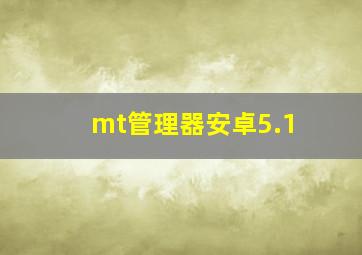 mt管理器安卓5.1